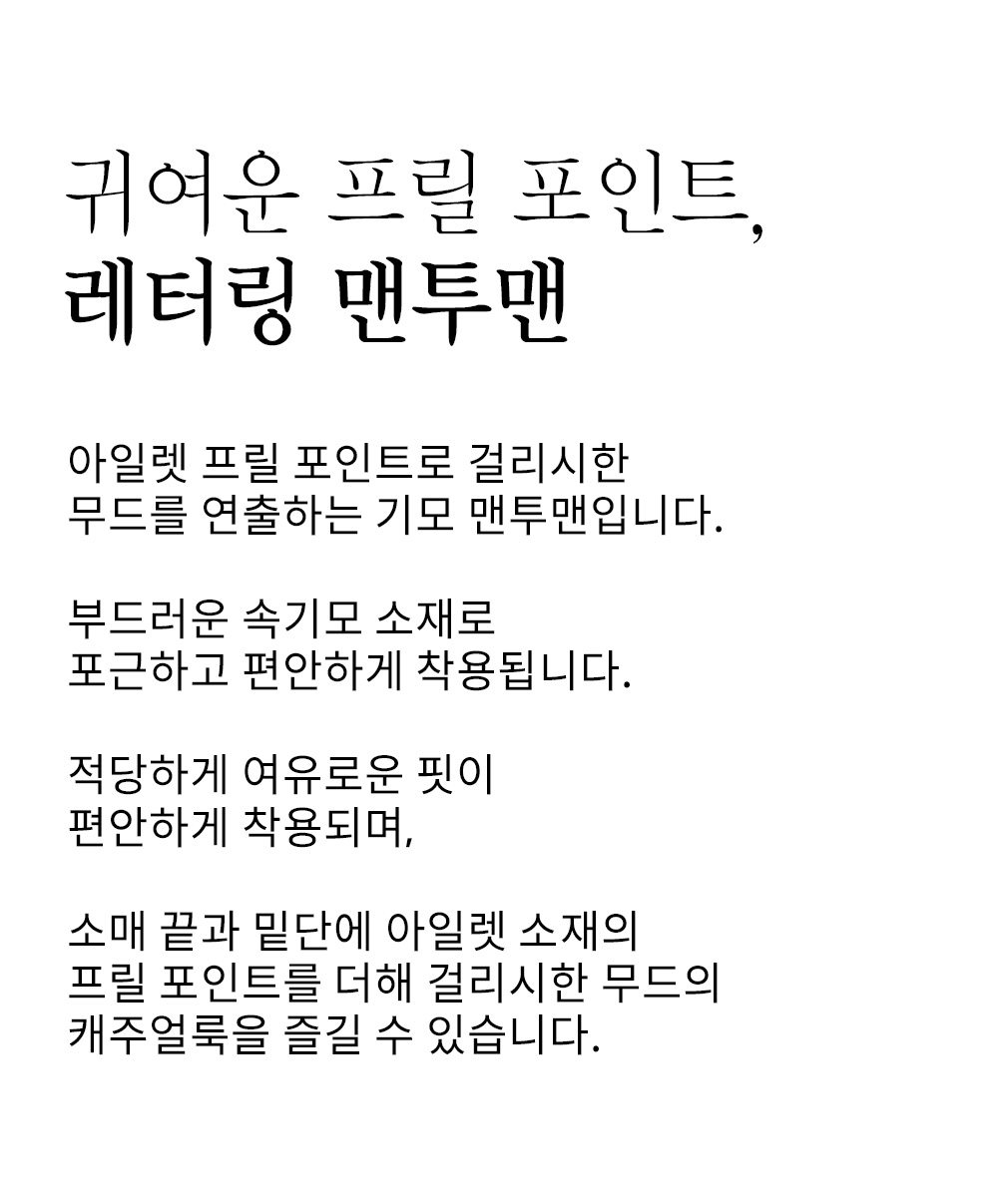 귀여운 프릴 포인트,
레터링 맨투맨

아일렛 프릴 포인트로 걸리시한
무드를 연출하는 기모 맨투맨입니다.

부드러운 속기모 소재로
포근하고 편안하게 착용됩니다.

적당하게 여유로운 핏이
편안하게 착용되며,

소매 끝과 밑단에 아일렛 소재의
프릴 포인트를 더해 걸리시한 무드의
캐주얼룩을 즐길 수 있습니다.